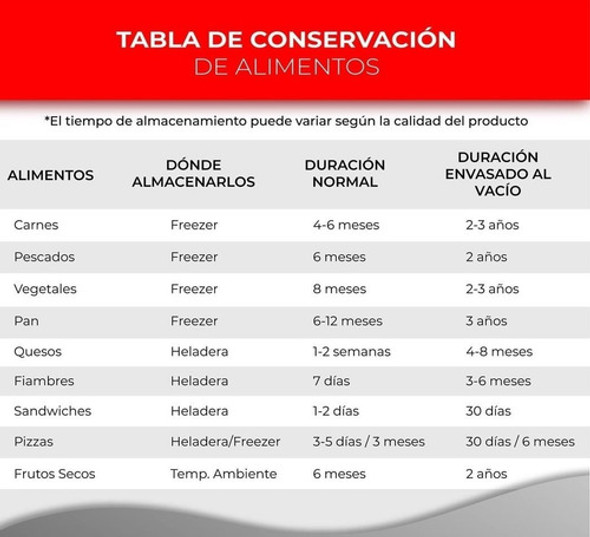 TABLA DE CONSERVACIÓN
DE ALIMENTOS

*El tiempo de almacenamiento puede variar según la calidad del producto

| ALIMENTOS | DÓNDE ALMACENARLOS | DURACIÓN NORMAL | DURACIÓN ENVASADO AL VACÍO |
|---|---|---|---|
| Carnes | Freezer | 4-6 meses | 2-3 años |
| Pescados | Freezer | 6 meses | 2 años |
| Vegetales | Freezer | 8 meses | 2-3 años |
| Pan | Freezer | 6-12 meses | 3 años |
| Quesos | Heladera | 1-2 semanas | 4-8 meses |
| Fiambres | Heladera | 7 días | 3-6 meses |
| Sandwiches | Heladera | 1-2 días | 30 días |
| Pizzas | Heladera/Freezer | 3-5 días / 3 meses | 30 días / 6 meses |
| Frutos Secos | Temp. Ambiente | 6 meses | 2 años |